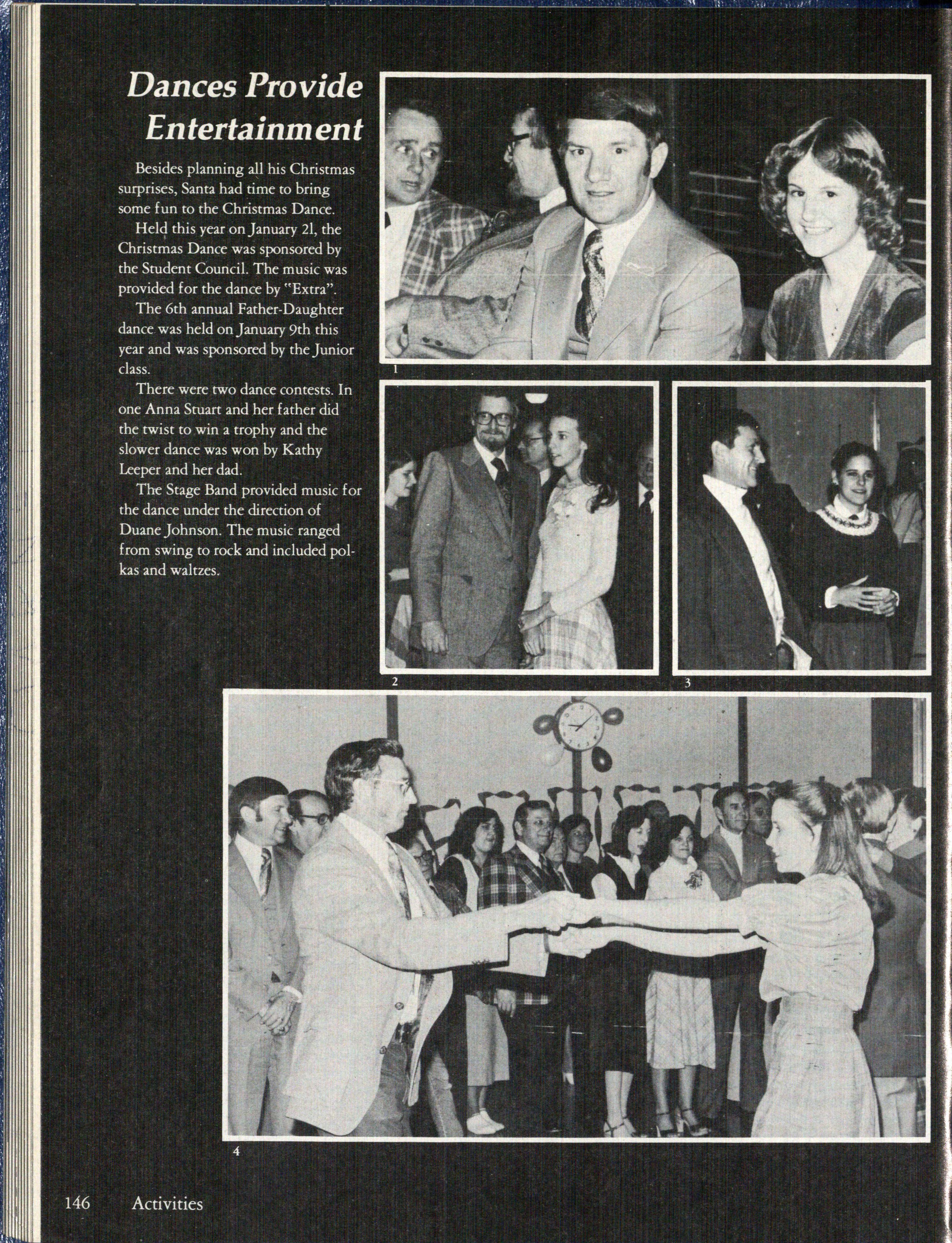 Dances Provide Entertainment

Besides planning all his Christmas surprises, Santa had time to bring some fun to the Christmas Dance.

Held this year on January 21, the Christmas Dance was sponsored by the Student Council. The music was provided for the dance by "Extra".

The 6th annual Father-Daughter dance was held on January 9th this year and was sponsored by the Junior class.

There were two dance contests. In one Anna Stuart and her father did the twist to win a trophy and the slower dance was won by Kathy Leeper and her dad.

The Stage Band provided music for the dance under the direction of Duane Johnson. The music ranged from swing to rock and included polkas and waltzes.

1

2

3

4

146 Activities